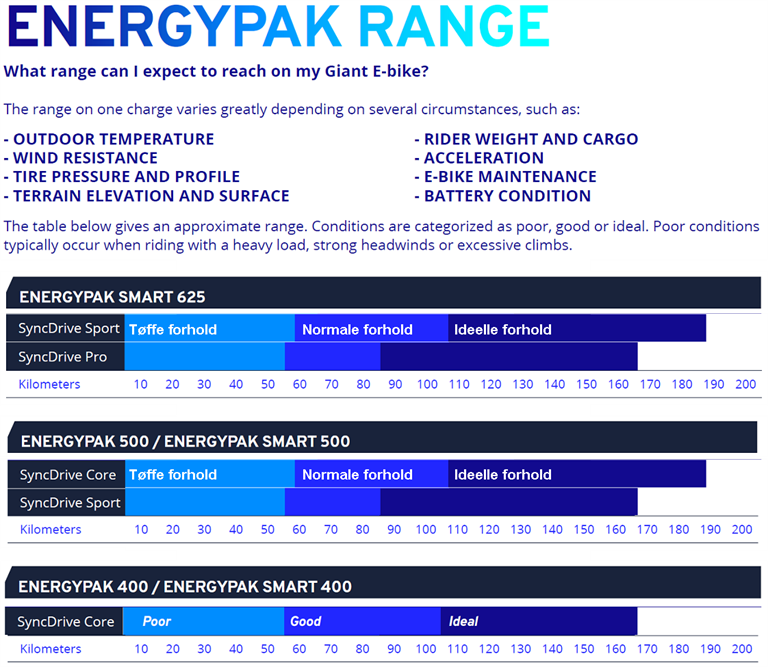 ENERGYPAK RANGE

What range can I expect to reach on my Giant E-bike?

The range on one charge varies greatly depending on several circumstances, such as:

- OUTDOOR TEMPERATURE
- WIND RESISTANCE
- TIRE PRESSURE AND PROFILE
- TERRAIN ELEVATION AND SURFACE

- RIDER WEIGHT AND CARGO
- ACCELERATION
- E-BIKE MAINTENANCE
- BATTERY CONDITION

The table below gives an approximate range. Conditions are categorized as poor, good or ideal. Poor conditions typically occur when riding with a heavy load, strong headwinds or excessive climbs.

ENERGYPAK SMART 625

SyncDrive Sport Tøffe forhold Normale forhold Ideelle forhold
SyncDrive Pro
Kilometers 10 20 30 40 50 60 70 80 90 100 110 120 130 140 150 160 170 180 190 200

ENERGYPAK 500 / ENERGYPAK SMART 500

SyncDrive Core Tøffe forhold Normale forhold Ideelle forhold
SyncDrive Sport
Kilometers 10 20 30 40 50 60 70 80 90 100 110 120 130 140 150 160 170 180 190 200

ENERGYPAK 400 / ENERGYPAK SMART 400

SyncDrive Core Poor Good Ideal
Kilometers 10 20 30 40 50 60 70 80 90 100 110 120 130 140 150 160 170 180 190 200